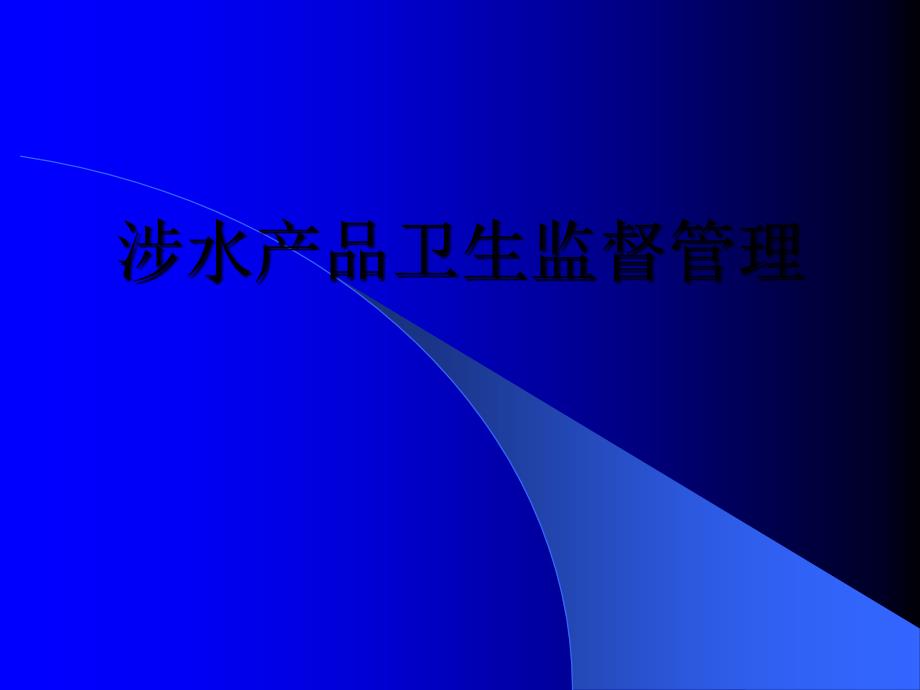 涉水产品卫生监督管理